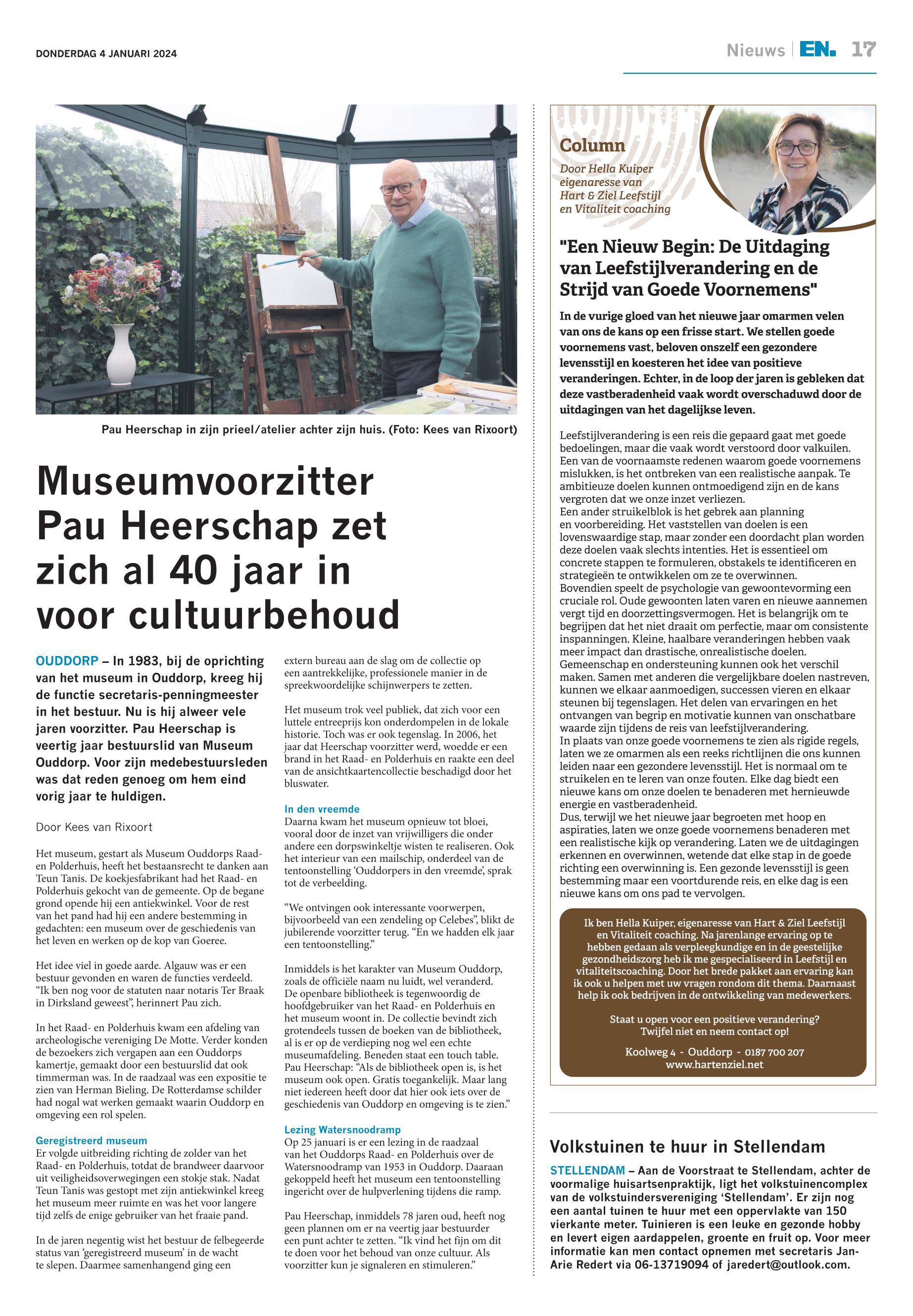 DONDERDAG 4 JANUARI 2024

Nieuws | EN. 17

Pau Heerschap in zijn prieel/atelier achter zijn huis. (Foto: Kees van Rixoort)

Museumvoorzitter Pau Heerschap zet zich al 40 jaar in voor cultuurbehoud

OUDDORP – In 1983, bij de oprichting van het museum in Ouddorp, kreeg hij de functie secretaris-penningmeester in het bestuur. Nu is hij alweer vele jaren voorzitter. Pau Heerschap is veertig jaar bestuurslid van Museum Ouddorp. Voor zijn medebestuursleden was dat reden genoeg om hem eind vorig jaar te huldigen.

Door Kees van Rixoort

Het museum, gestart als Museum Ouddorps Raad- en Polderhuis, heeft het bestaansrecht te danken aan Teun Tanis. De koekjesfabrikant had het Raad- en Polderhuis gekocht van de gemeente. Op de begane grond opende hij een antiekwinkel. Voor de rest van het pand had hij een andere bestemming in gedachten: een museum over de geschiedenis van het leven en werken op de kop van Goeree.

Het idee viel in goede aarde. Algauw was er een bestuur gevonden en waren de functies verdeeld. "Ik ben nog voor de statuten naar notaris Ter Braak in Dirksland geweest", herinnert Pau zich.

In het Raad- en Polderhuis kwam een afdeling van archeologische vereniging De Motte. Verder konden de bezoekers zich vergapen aan een Ouddorps kamertje, gemaakt door een bestuurslid dat ook timmerman was. In de raadzaal was een expositie te zien van Herman Bieling. De Rotterdamse schilder had nogal wat werken gemaakt waarin Ouddorp en omgeving een rol spelen.

Geregistreerd museum
Er volgde uitbreiding richting de zolder van het Raad- en Polderhuis, totdat de brandweer daarvoor uit veiligheidsoverwegingen een stokje stak. Nadat Teun Tanis was gestopt met zijn antiekwinkel kreeg het museum meer ruimte en was het voor langere tijd zelfs de enige gebruiker van het fraaie pand.

In de jaren negentig wist het bestuur de felbegeerde status van 'geregistreerd museum' in de wacht te slepen. Daarmee samenhangend ging een extern bureau aan de slag om de collectie op een aantrekkelijke, professionele manier in de spreekwoordelijke schijnwerpers te zetten.

Het museum trok veel publiek, dat zich voor een luttele entreeprijs kon onderdompelen in de lokale historie. Toch was er ook tegenslag. In 2006, het jaar dat Heerschap voorzitter werd, woedde er een brand in het Raad- en Polderhuis en raakte een deel van de ansichtkaartencollectie beschadigd door het bluswater.

In den vreemde
Daarna kwam het museum opnieuw tot bloei, vooral door de inzet van vrijwilligers die onder andere een dorpswinkeltje wisten te realiseren. Ook het interieur van een mailschip, onderdeel van de tentoonstelling 'Ouddorpers in den vreemde', sprak tot de verbeelding.

"We ontvingen ook interessante voorwerpen, bijvoorbeeld van een zendeling op Celebes", blikt de jubilerende voorzitter terug. "En we hadden elk jaar een tentoonstelling."

Inmiddels is het karakter van Museum Ouddorp, zoals de officiële naam nu luidt, wel veranderd. De openbare bibliotheek is tegenwoordig de hoofdgebruiker van het Raad- en Polderhuis en het museum woont in. De collectie bevindt zich grotendeels tussen de boeken van de bibliotheek, al is er op de verdieping nog wel een echte museumafdeling. Beneden staat een touch table. Pau Heerschap: "Als de bibliotheek open is, is het museum ook open. Gratis toegankelijk. Maar lang niet iedereen heeft door dat hier ook iets over de geschiedenis van Ouddorp en omgeving is te zien."

Lezing Watersnoodramp
Op 25 januari is er een lezing in de raadzaal van het Ouddorps Raad- en Polderhuis over de Watersnoodramp van 1953 in Ouddorp. Daaraan gekoppeld heeft het museum een tentoonstelling ingericht over de hulpverlening tijdens die ramp.

Pau Heerschap, inmiddels 78 jaren oud, heeft nog geen plannen om er na veertig jaar bestuurder een punt achter te zetten. "Ik vind het fijn om dit te doen voor het behoud van onze cultuur. Als voorzitter kun je signaleren en stimuleren."

Column
Door Hella Kuiper eigenaresse van Hart & Ziel Leefstijl en Vitaliteit coaching

"Een Nieuw Begin: De Uitdaging van Leefstijlverandering en de Strijd van Goede Voornemens"

In de vurige gloed van het nieuwe jaar omarmen velen van ons de kans op een frisse start. We stellen goede voornemens vast, beloven onszelf een gezondere levensstijl en koesteren het idee van positieve veranderingen. Echter, in de loop der jaren is gebleken dat deze vastberadenheid vaak wordt overschaduwd door de uitdagingen van het dagelijkse leven.

Leefstijlverandering is een reis die gepaard gaat met goede bedoelingen, maar die vaak wordt verstoord door valkuilen. Een van de voornaamste redenen waarom goede voornemens mislukken, is het ontbreken van een realistische aanpak. Te ambitieuze doelen kunnen ontmoedigend zijn en de kans vergroten dat we onze inzet verliezen.
Een ander struikelblok is het gebrek aan planning en voorbereiding. Het vaststellen van doelen is een lovenswaardige stap, maar zonder een doordacht plan worden deze doelen vaak slechts intenties. Het is essentieel om concrete stappen te formuleren, obstakels te identificeren en strategieën te ontwikkelen om ze te overwinnen.
Bovendien speelt de psychologie van gewoontevorming een cruciale rol. Oude gewoonten laten varen en nieuwe aannemen vergt tijd en doorzettingsvermogen. Het is belangrijk om te begrijpen dat het niet draait om perfectie, maar om consistente inspanningen. Kleine, haalbare veranderingen hebben vaak meer impact dan drastische, onrealistische doelen.
Gemeenschap en ondersteuning kunnen ook het verschil maken. Samen met anderen die vergelijkbare doelen nastreven, kunnen we elkaar aanmoedigen, successen vieren en elkaar steunen bij tegenslagen. Het delen van ervaringen en het ontvangen van begrip en motivatie kunnen van onschatbare waarde zijn tijdens de reis van leefstijlverandering.
In plaats van onze goede voornemens te zien als rigide regels, laten we ze omarmen als een reeks richtlijnen die ons kunnen leiden naar een gezondere levensstijl. Het is normaal om te struikelen en te leren van onze fouten. Elke dag biedt een nieuwe kans om onze doelen te benaderen met hernieuwde energie en vastberadenheid.
Dus, terwijl we het nieuwe jaar begroeten met hoop en aspiraties, laten we onze goede voornemens benaderen met een realistische kijk op verandering. Laten we de uitdagingen erkennen en overwinnen, wetende dat elke stap in de goede richting een overwinning is. Een gezonde levensstijl is geen bestemming maar een voortdurende reis, en elke dag is een nieuwe kans om ons pad te vervolgen.

Ik ben Hella Kuiper, eigenaresse van Hart & Ziel Leefstijl en Vitaliteit coaching. Na jarenlange ervaring op te hebben gedaan als verpleegkundige en in de geestelijke gezondheidszorg heb ik me gespecialiseerd in Leefstijl en vitaliteitscoaching. Door het brede pakket aan ervaring kan ik ook u helpen met uw vragen rondom dit thema. Daarnaast help ik ook bedrijven in de ontwikkeling van medewerkers.

Staat u open voor een positieve verandering? Twijfel niet en neem contact op!

Koolweg 4 - Ouddorp - 0187 700 207
www.hartenziel.net

Volkstuinen te huur in Stellendam

STELLENDAM – Aan de Voorstraat te Stellendam, achter de voormalige huisartsenpraktijk, ligt het volkstuinencomplex van de volkstuindersvereniging 'Stellendam'. Er zijn nog een aantal tuinen te huur met een oppervlakte van 150 vierkante meter. Tuinieren is een leuke en gezonde hobby en levert eigen aardappelen, groente en fruit op. Voor meer informatie kan men contact opnemen met secretaris Jan-Arie Redert via 06-13719094 of jaredert@outlook.com.